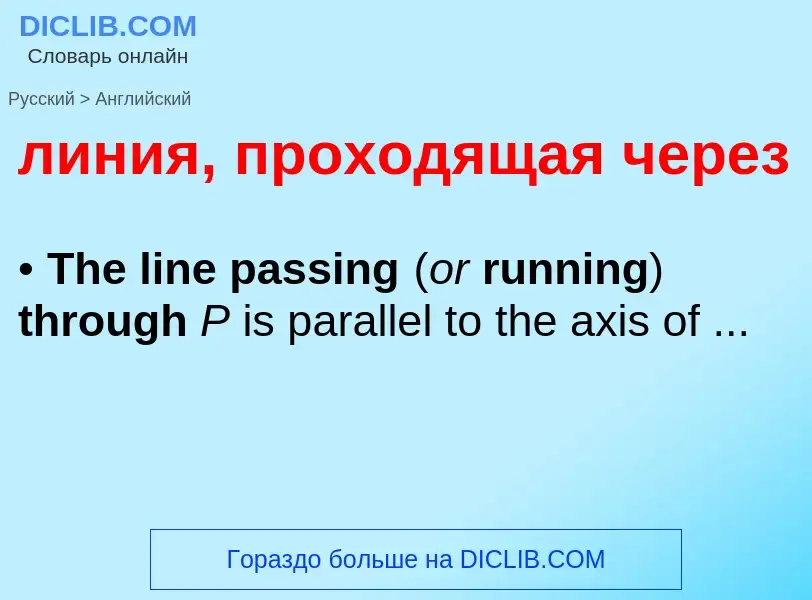 DICLIB.COM
Словарь онлайн

Русский > Английский

линия, проходящая через

• The line passing (or running) through P is parallel to the axis of ...

Гораздо больше на DICLIB.COM